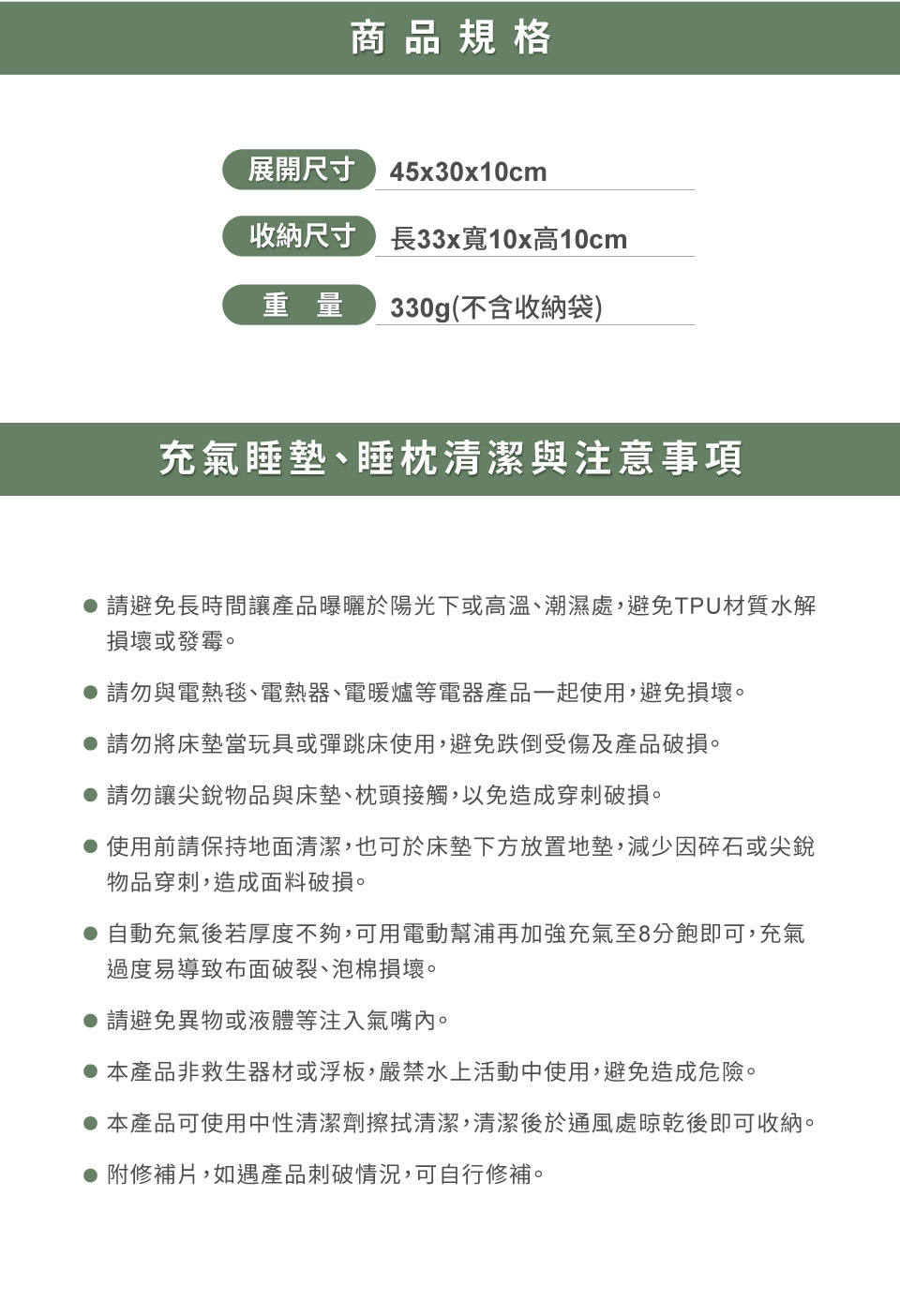 商品規格

展開尺寸 45x30x10cm

收納尺寸 長33x寬10x高10cm

重 量 330g(不含收納袋)

充氣睡墊、睡枕清潔與注意事項

● 請避免長時間讓產品曝曬於陽光下或高溫、潮濕處,避免TPU材質水解損壞或發霉。

● 請勿與電熱毯、電熱器、電暖爐等電器產品一起使用,避免損壞。

● 請勿將床墊當玩具或彈跳床使用,避免跌倒受傷及產品破損。

● 請勿讓尖銳物品與床墊、枕頭接觸,以免造成穿刺破損。

● 使用前請保持地面清潔,也可於床墊下方放置地墊,減少因碎石或尖銳物品穿刺,造成面料破損。

● 自動充氣後若厚度不夠,可用電動幫浦再加強充氣至8分飽即可,充氣過度易導致布面破裂、泡棉損壞。

● 請避免異物或液體等注入氣嘴內。

● 本產品非救生器材或浮板,嚴禁水上活動中使用,避免造成危險。

● 本產品可使用中性清潔劑擦拭清潔,清潔後於通風處晾乾後即可收納。

● 附修補片,如遇產品刺破情況,可自行修補。